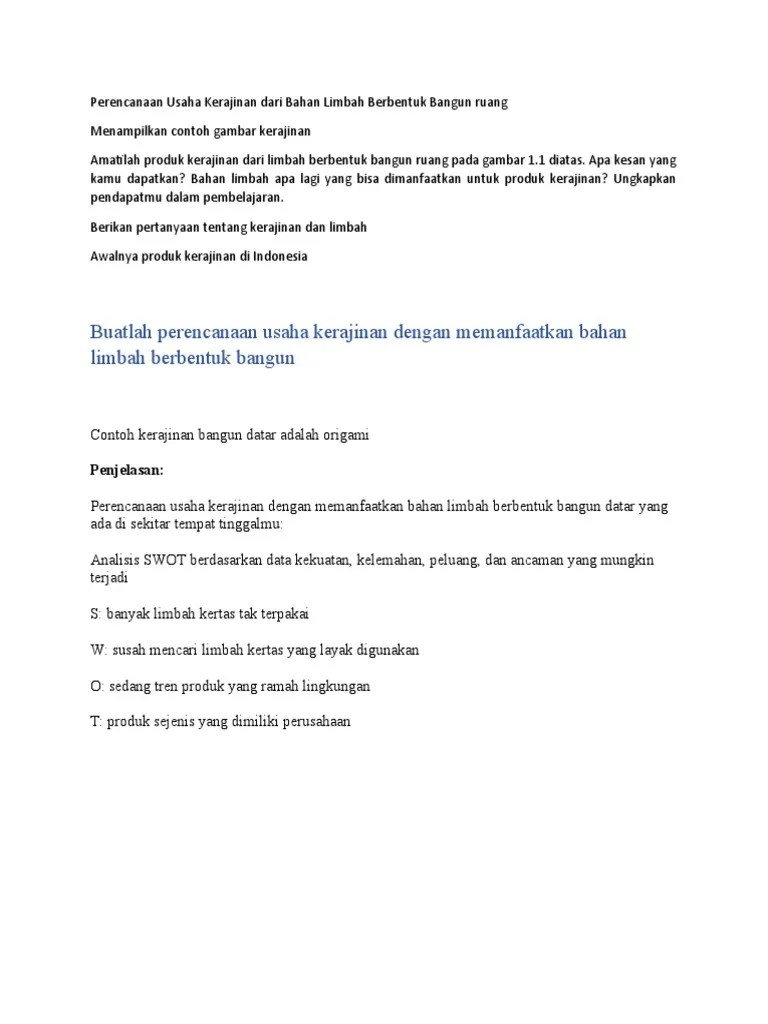 Perencanaan Usaha Kerajinan dari Bahan Limbah Berbentuk Bangun ruang

Menampilkan contoh gambar kerajinan

Amatilah produk kerajinan dari limbah berbentuk bangun ruang pada gambar 1.1 diatas. Apa kesan yang kamu dapatkan? Bahan limbah apa lagi yang bisa dimanfaatkan untuk produk kerajinan? Ungkapkan pendapatmu dalam pembelajaran.

Berikan pertanyaan tentang kerajinan dan limbah

Awalnya produk kerajinan di Indonesia

Buatlah perencanaan usaha kerajinan dengan memanfaatkan bahan limbah berbentuk bangun

Contoh kerajinan bangun datar adalah origami

Penjelasan:

Perencanaan usaha kerajinan dengan memanfaatkan bahan limbah berbentuk bangun datar yang ada di sekitar tempat tinggalmu:

Analisis SWOT berdasarkan data kekuatan, kelemahan, peluang, dan ancaman yang mungkin terjadi

S: banyak limbah kertas tak terpakai

W: susah mencari limbah kertas yang layak digunakan

O: sedang tren produk yang ramah lingkungan

T: produk sejenis yang dimiliki perusahaan